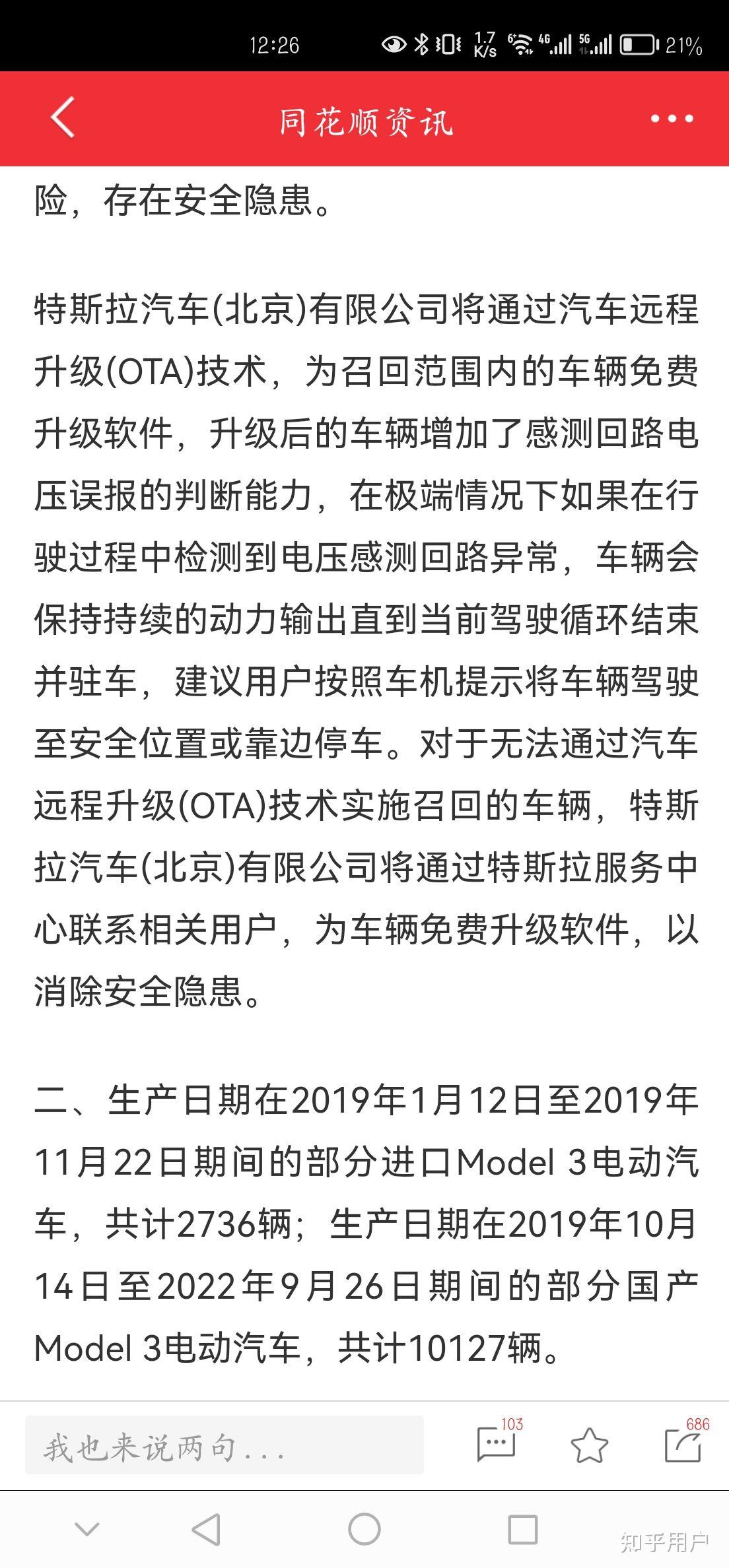 12:26 1.7 K/s 4G 5G 21%

同花顺资讯

险，存在安全隐患。

特斯拉汽车(北京)有限公司将通过汽车远程升级(OTA)技术，为召回范围内的车辆免费升级软件，升级后的车辆增加了感测回路电压误报的判断能力，在极端情况下如果在行驶过程中检测到电压感测回路异常，车辆会保持持续的动力输出直到当前驾驶循环结束并驻车，建议用户按照车机提示将车辆驾驶至安全位置或靠边停车。对于无法通过汽车远程升级(OTA)技术实施召回的车辆，特斯拉汽车(北京)有限公司将通过特斯拉服务中心联系相关用户，为车辆免费升级软件，以消除安全隐患。

二、生产日期在2019年1月12日至2019年11月22日期间的部分进口Model 3电动汽车，共计2736辆；生产日期在2019年10月14日至2022年9月26日期间的部分国产Model 3电动汽车，共计10127辆。

我也来说两句...

103

686

知乎用户